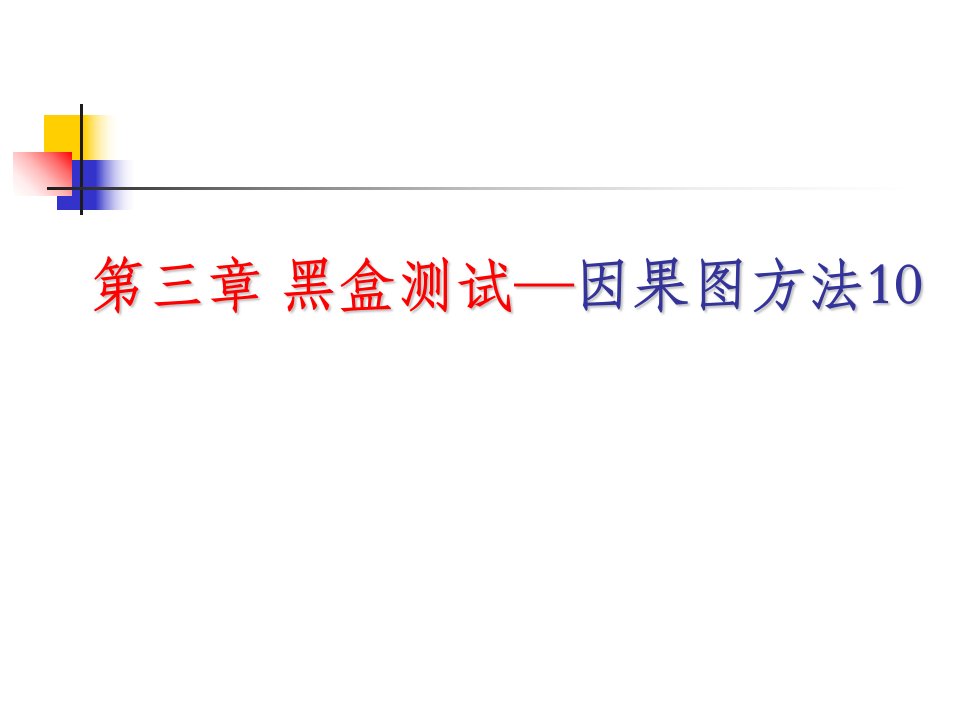 第三章 黑盒测试—因果图方法10